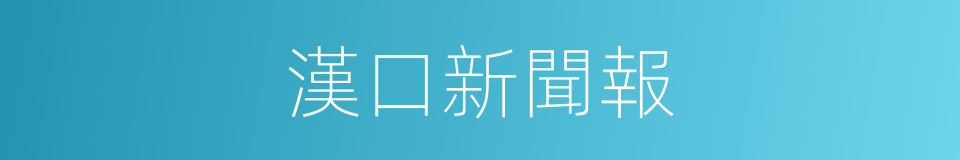 漢口新聞報